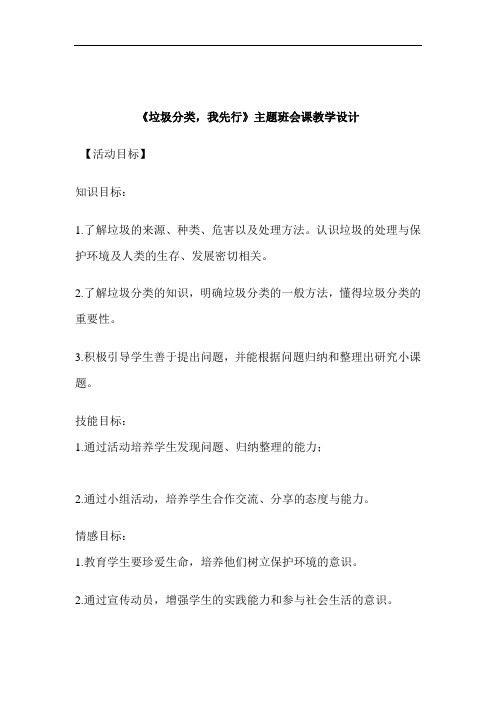 《垃圾分类，我先行》主题班会课教学设计

【活动目标】

知识目标：

1.了解垃圾的来源、种类、危害以及处理方法。认识垃圾的处理与保护环境及人类的生存、发展密切相关。

2.了解垃圾分类的知识，明确垃圾分类的一般方法，懂得垃圾分类的重要性。

3.积极引导学生善于提出问题，并能根据问题归纳和整理出研究小课题。

技能目标：

1.通过活动培养学生发现问题、归纳整理的能力；

2.通过小组活动，培养学生合作交流、分享的态度与能力。

情感目标：

1.教育学生要珍爱生命，培养他们树立保护环境的意识。

2.通过宣传动员，增强学生的实践能力和参与社会生活的意识。